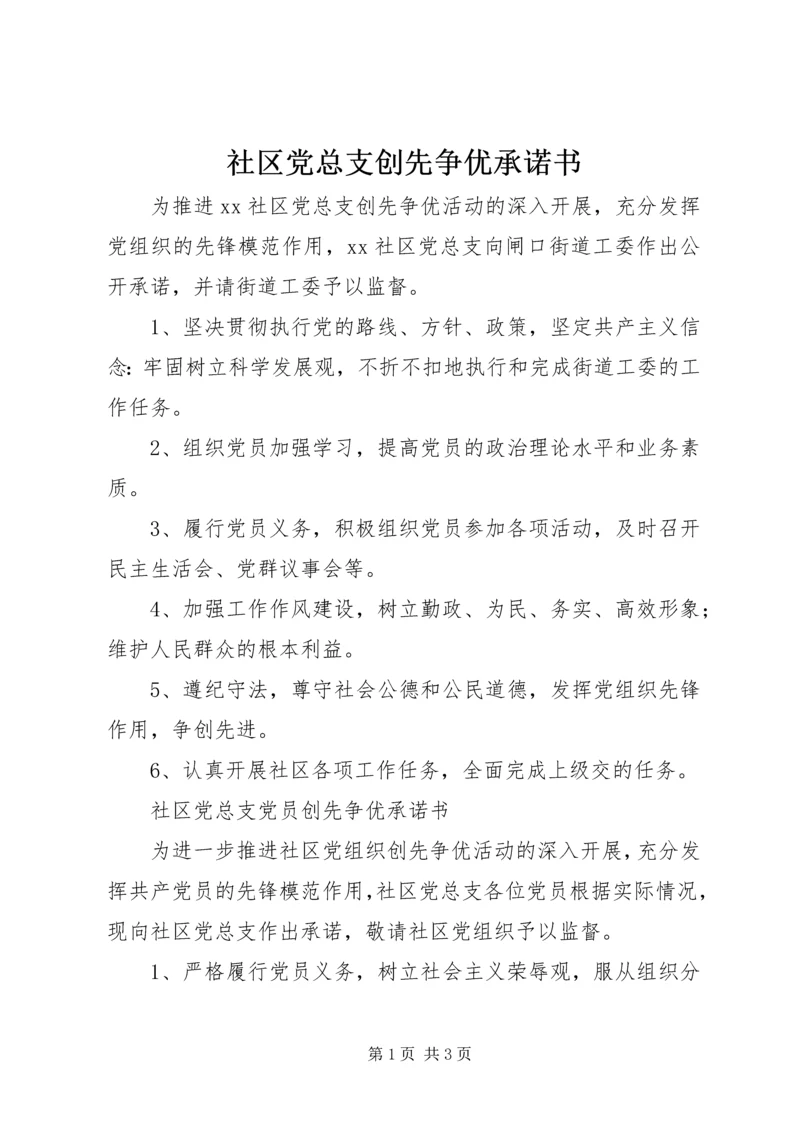 社区党总支创先争优承诺书

为推进xx社区党总支创先争优活动的深入开展，充分发挥党组织的先锋模范作用，xx社区党总支向闸口街道工委作出公开承诺，并请街道工委予以监督。

1、坚决贯彻执行党的路线、方针、政策，坚定共产主义信念：牢固树立科学发展观，不折不扣地执行和完成街道工委的工作任务。

2、组织党员加强学习，提高党员的政治理论水平和业务素质。

3、履行党员义务，积极组织党员参加各项活动，及时召开民主生活会、党群议事会等。

4、加强工作作风建设，树立勤政、为民、务实、高效形象；维护人民群众的根本利益。

5、遵纪守法，尊守社会公德和公民道德，发挥党组织先锋作用，争创先进。

6、认真开展社区各项工作任务，全面完成上级交的任务。

社区党总支党员创先争优承诺书

为进一步推进社区党组织创先争优活动的深入开展，充分发挥共产党员的先锋模范作用，社区党总支各位党员根据实际情况，现向社区党总支作出承诺，敬请社区党组织予以监督。

1、严格履行党员义务，树立社会主义荣辱观，服从组织分

第1页 共3页